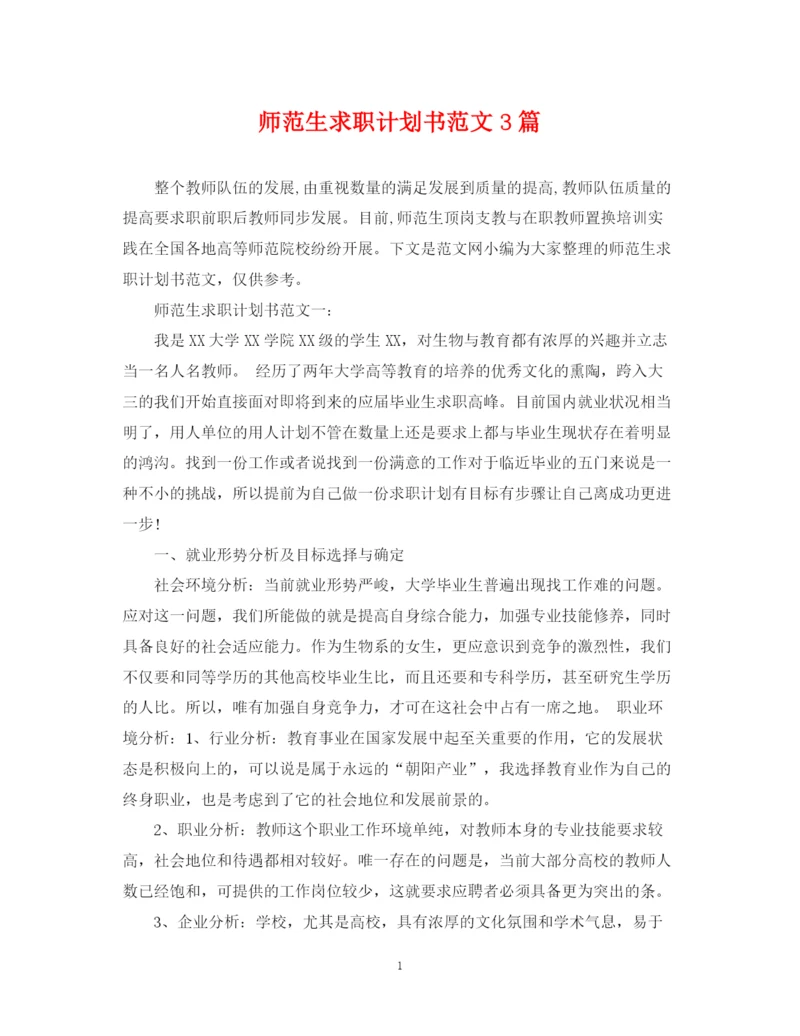 师范生求职计划书范文3篇

整个教师队伍的发展,由重视数量的满足发展到质量的提高,教师队伍质量的提高要求职前职后教师同步发展。目前,师范生顶岗支教与在职教师置换培训实践在全国各地高等师范院校纷纷开展。下文是范文网小编为大家整理的师范生求职计划书范文，仅供参考。

师范生求职计划书范文一：

我是XX大学XX学院XX级的学生XX，对生物与教育都有浓厚的兴趣并立志当一名人名教师。 经历了两年大学高等教育的培养的优秀文化的熏陶，跨入大三的我们开始直接面对即将到来的应届毕业生求职高峰。目前国内就业状况相当明了，用人单位的用人计划不管在数量上还是要求上都与毕业生现状存在着明显的鸿沟。找到一份工作或者说找到一份满意的工作对于临近毕业的五门来说是一种不小的挑战，所以提前为自己做一份求职计划有目标有步骤让自己离成功更进一步!

一、就业形势分析及目标选择与确定

社会环境分析：当前就业形势严峻，大学毕业生普遍出现找工作难的问题。应对这一问题，我们所能做的就是提高自身综合能力，加强专业技能修养，同时具备良好的社会适应能力。作为生物系的女生，更应意识到竞争的激烈性，我们不仅要和同等学历的其他高校毕业生比，而且还要和专科学历，甚至研究生学历的人比。所以，唯有加强自身竞争力，才可在这社会中占有一席之地。 职业环境分析：1、行业分析：教育事业在国家发展中起至关重要的作用，它的发展状态是积极向上的，可以说是属于永远的“朝阳产业”，我选择教育业作为自己的终身职业，也是考虑到了它的社会地位和发展前景的。

2、职业分析：教师这个职业工作环境单纯，对教师本身的专业技能要求较高，社会地位和待遇都相对较好。唯一存在的问题是，当前大部分高校的教师人数已经饱和，可提供的工作岗位较少，这就要求应聘者必须具备更为突出的条。

3、企业分析：学校，尤其是高校，具有浓厚的文化氛围和学术气息，易于

1